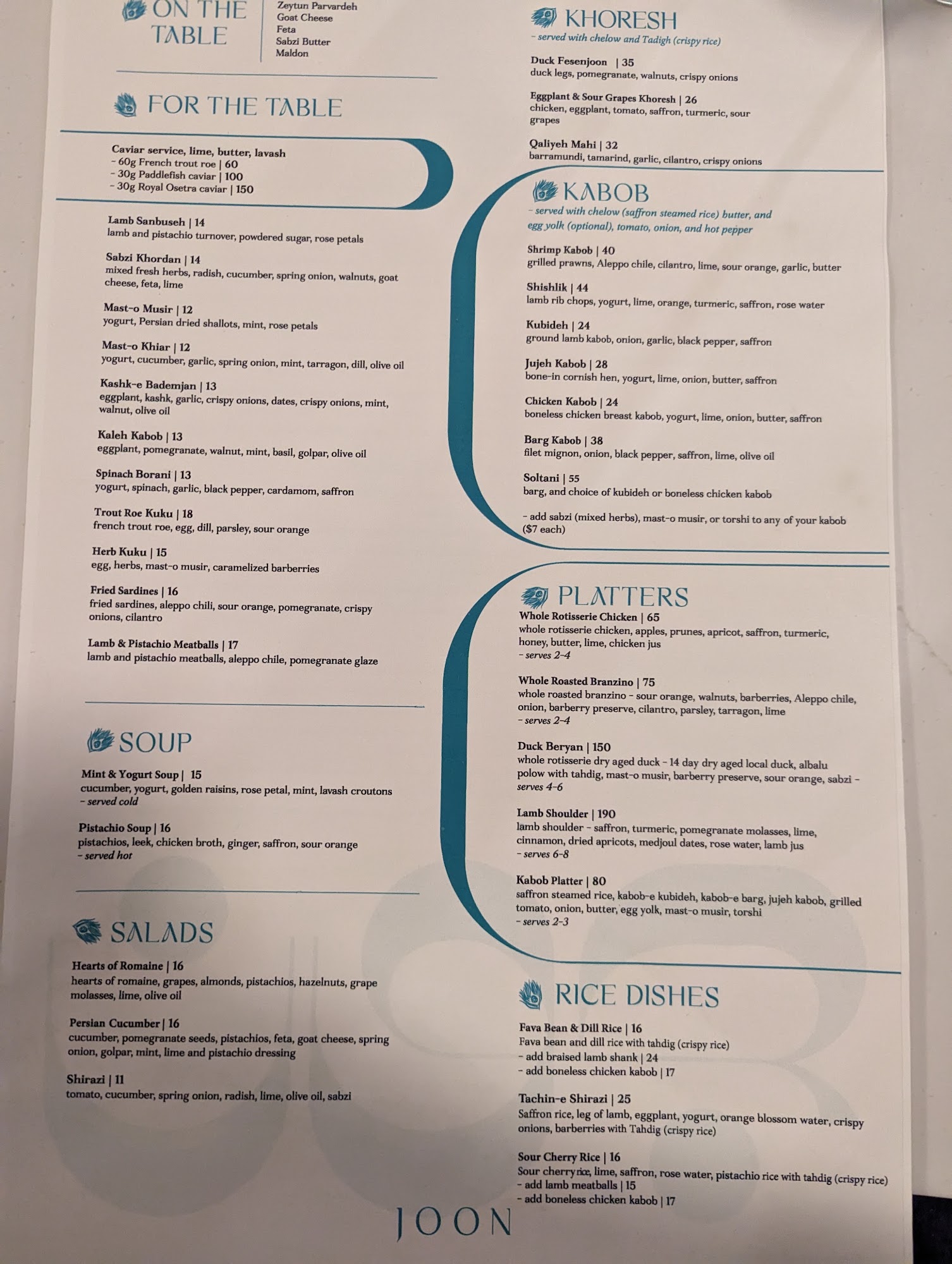 ON THE TABLE

Zeytun Parvardeh
Goat Cheese
Feta
Sabzi Butter
Maldon

FOR THE TABLE

Caviar service, lime, butter, lavash
- 60g French trout roe | 60
- 30g Paddlefish caviar | 100
- 30g Royal Osetra caviar | 150

Lamb Sanbuseh | 14
lamb and pistachio turnover, powdered sugar, rose petals

Sabzi Khordan | 14
mixed fresh herbs, radish, cucumber, spring onion, walnuts, goat cheese, feta, lime

Mast-o Musir | 12
yogurt, Persian dried shallots, mint, rose petals

Mast-o Khiar | 12
yogurt, cucumber, garlic, spring onion, mint, tarragon, dill, olive oil

Kashk-e Bademjan | 13
eggplant, kashk, garlic, crispy onions, dates, crispy onions, mint, walnut, olive oil

Kaleh Kabob | 13
eggplant, pomegranate, walnut, mint, basil, golpar, olive oil

Spinach Borani | 13
yogurt, spinach, garlic, black pepper, cardamom, saffron

Trout Roe Kuku | 18
french trout roe, egg, dill, parsley, sour orange

Herb Kuku | 15
egg, herbs, mast-o musir, caramelized barberries

Fried Sardines | 16
fried sardines, aleppo chili, sour orange, pomegranate, crispy onions, cilantro

Lamb & Pistachio Meatballs | 17
lamb and pistachio meatballs, aleppo chile, pomegranate glaze

SOUP

Mint & Yogurt Soup | 15
cucumber, yogurt, golden raisins, rose petal, mint, lavash croutons
- served cold

Pistachio Soup | 16
pistachios, leek, chicken broth, ginger, saffron, sour orange
- served hot

SALADS

Hearts of Romaine | 16
hearts of romaine, grapes, almonds, pistachios, hazelnuts, grape molasses, lime, olive oil

Persian Cucumber | 16
cucumber, pomegranate seeds, pistachios, feta, goat cheese, spring onion, golpar, mint, lime and pistachio dressing

Shirazi | 11
tomato, cucumber, spring onion, radish, lime, olive oil, sabzi

KHORESH
- served with chelow and Tadigh (crispy rice)

Duck Fesenjoon | 35
duck legs, pomegranate, walnuts, crispy onions

Eggplant & Sour Grapes Khoresh | 26
chicken, eggplant, tomato, saffron, turmeric, sour grapes

Qaliyeh Mahi | 32
barramundi, tamarind, garlic, cilantro, crispy onions

KABOB
- served with chelow (saffron steamed rice) butter, and egg yolk (optional), tomato, onion, and hot pepper

Shrimp Kabob | 40
grilled prawns, Aleppo chile, cilantro, lime, sour orange, garlic, butter

Shishlik | 44
lamb rib chops, yogurt, lime, orange, turmeric, saffron, rose water

Kubideh | 24
ground lamb kabob, onion, garlic, black pepper, saffron

Jujeh Kabob | 28
bone-in cornish hen, yogurt, lime, onion, butter, saffron

Chicken Kabob | 24
boneless chicken breast kabob, yogurt, lime, onion, butter, saffron

Barg Kabob | 38
filet mignon, onion, black pepper, saffron, lime, olive oil

Soltani | 55
barg, and choice of kubideh or boneless chicken kabob

- add sabzi (mixed herbs), mast-o musir, or torshi to any of your kabob ($7 each)

PLATTERS

Whole Rotisserie Chicken | 65
whole rotisserie chicken, apples, prunes, apricot, saffron, turmeric, honey, butter, lime, chicken jus
- serves 2-4

Whole Roasted Branzino | 75
whole roasted branzino - sour orange, walnuts, barberries, Aleppo chile, onion, barberry preserve, cilantro, parsley, tarragon, lime
- serves 2-4

Duck Beryan | 150
whole rotisserie dry aged duck - 14 day dry aged local duck, albalu polow with tahdig, mast-o musir, barberry preserve, sour orange, sabzi - serves 4-6

Lamb Shoulder | 190
lamb shoulder - saffron, turmeric, pomegranate molasses, lime, cinnamon, dried apricots, medjoul dates, rose water, lamb jus
- serves 6-8

Kabob Platter | 80
saffron steamed rice, kabob-e kubideh, kabob-e barg, jujeh kabob, grilled tomato, onion, butter, egg yolk, mast-o musir, torshi
- serves 2-3

RICE DISHES

Fava Bean & Dill Rice | 16
Fava bean and dill rice with tahdig (crispy rice)
- add braised lamb shank | 24
- add boneless chicken kabob | 17

Tachin-e Shirazi | 25
Saffron rice, leg of lamb, eggplant, yogurt, orange blossom water, crispy onions, barberries with Tahdig (crispy rice)

Sour Cherry Rice | 16
Sour cherry rice, lime, saffron, rose water, pistachio rice with tahdig (crispy rice)
- add lamb meatballs | 15
- add boneless chicken kabob | 17

JOON